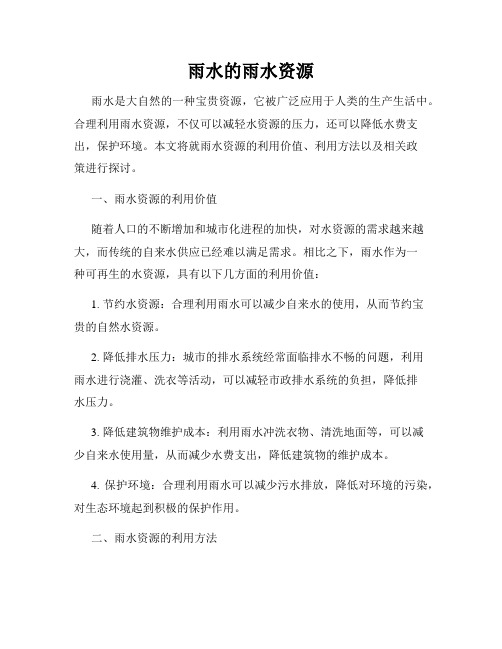 雨水的雨水资源

雨水是大自然的一种宝贵资源，它被广泛应用于人类的生产生活中。合理利用雨水资源，不仅可以减轻水资源的压力，还可以降低水费支出，保护环境。本文将就雨水资源的利用价值、利用方法以及相关政策进行探讨。

一、雨水资源的利用价值

随着人口的不断增加和城市化进程的加快，对水资源的需求越来越大，而传统的自来水供应已经难以满足需求。相比之下，雨水作为一种可再生的水资源，具有以下几方面的利用价值：

1. 节约水资源：合理利用雨水可以减少自来水的使用，从而节约宝贵的自然水资源。

2. 降低排水压力：城市的排水系统经常面临排水不畅的问题，利用雨水进行浇灌、洗衣等活动，可以减轻市政排水系统的负担，降低排水压力。

3. 降低建筑物维护成本：利用雨水冲洗衣物、清洗地面等，可以减少自来水使用量，从而减少水费支出，降低建筑物的维护成本。

4. 保护环境：合理利用雨水可以减少污水排放，降低对环境的污染，对生态环境起到积极的保护作用。

二、雨水资源的利用方法